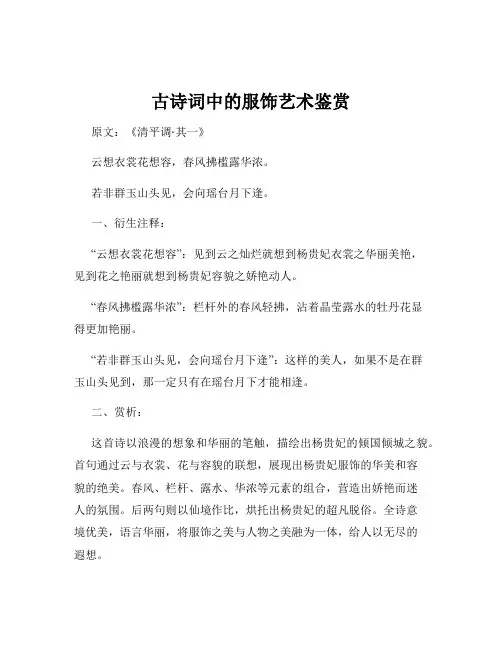 古诗词中的服饰艺术鉴赏

原文：《清平调·其一》

云想衣裳花想容，春风拂槛露华浓。

若非群玉山头见，会向瑶台月下逢。

一、衍生注释：

“云想衣裳花想容”：见到云之灿烂就想到杨贵妃衣裳之华丽美艳，见到花之艳丽就想到杨贵妃容貌之娇艳动人。

“春风拂槛露华浓”：栏杆外的春风轻拂，沾着晶莹露水的牡丹花显得更加艳丽。

“若非群玉山头见，会向瑶台月下逢”：这样的美人，如果不是在群玉山头见到，那一定只有在瑶台月下才能相逢。

二、赏析：

这首诗以浪漫的想象和华丽的笔触，描绘出杨贵妃的倾国倾城之貌。首句通过云与衣裳、花与容貌的联想，展现出杨贵妃服饰的华美和容貌的绝美。春风、栏杆、露水、华浓等元素的组合，营造出娇艳而迷人的氛围。后两句则以仙境作比，烘托出杨贵妃的超凡脱俗。全诗意境优美，语言华丽，将服饰之美与人物之美融为一体，给人以无尽的遐想。